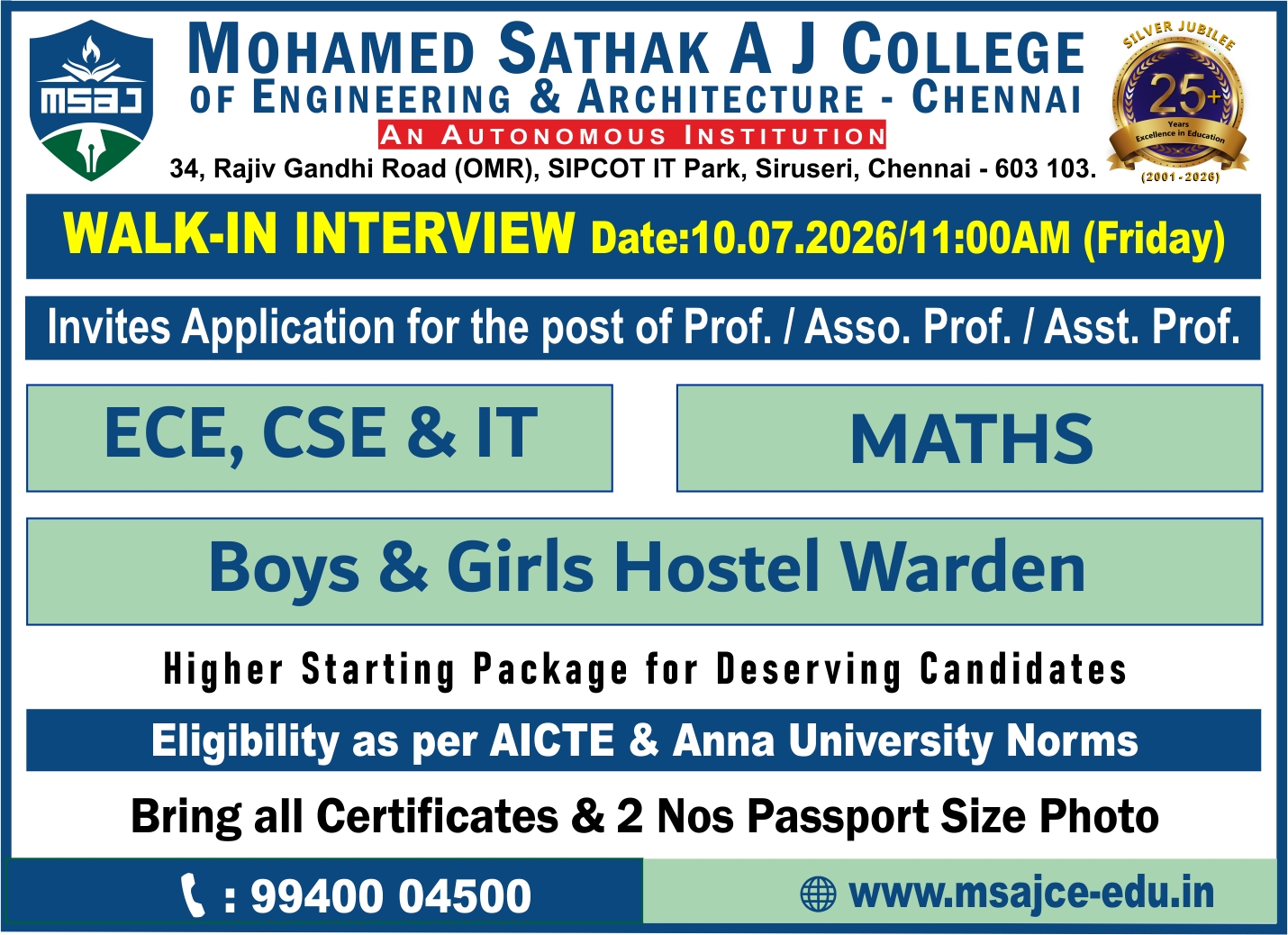 MSAJ

MOHAMED SATHAK A J COLLEGE
OF ENGINEERING & ARCHITECTURE - CHENNAI
AN AUTONOMOUS INSTITUTION
34, Rajiv Gandhi Road (OMR), SIPCOT IT Park, Siruseri, Chennai - 603 103.

SILVER JUBILEE
25+
Years
Excellence in Education
(2001-2026)

WALK-IN INTERVIEW Date:10.07.2026/11:00AM (Friday)

Invites Application for the post of Prof. / Asso. Prof. / Asst. Prof.

ECE, CSE & IT

MATHS

Boys & Girls Hostel Warden

Higher Starting Package for Deserving Candidates

Eligibility as per AICTE & Anna University Norms

Bring all Certificates & 2 Nos Passport Size Photo

: 99400 04500

www.msajce-edu.in